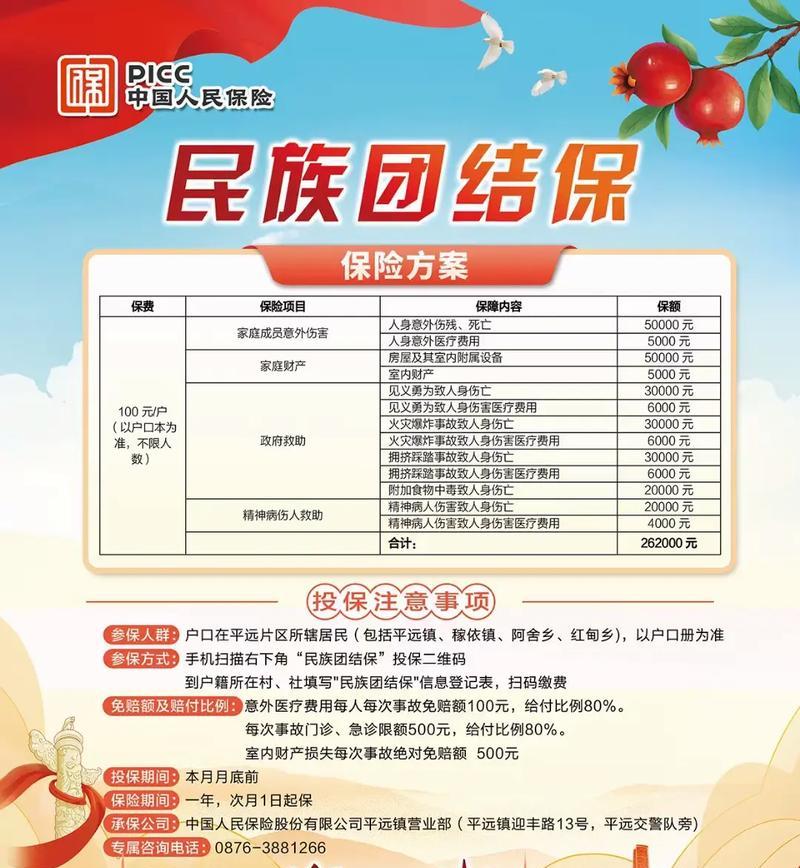 PICC
中国人民保险

民族团结保

保险方案

| 保费 | 保险项目 | 保障内容 | 保额 |
|---|---|---|---|
| 100 元/户（以户口本为准，不限人数） | 家庭成员意外伤害 | 人身意外伤残、死亡 | 50000 元 |
| | | 人身意外医疗费用 | 5000 元 |
| | 家庭财产 | 房屋及其室内附属设备 | 50000 元 |
| | | 室内财产 | 5000 元 |
| | 政府救助 | 见义勇为致人身伤亡 | 30000 元 |
| | | 见义勇为致人身伤害医疗费用 | 6000 元 |
| | | 火灾爆炸事故致人身伤亡 | 30000 元 |
| | | 火灾爆炸事故致人身伤害医疗费用 | 6000 元 |
| | | 拥挤踩踏事故致人身伤亡 | 30000 元 |
| | | 拥挤踩踏事故致人身伤害医疗费用 | 6000 元 |
| | | 附加食物中毒致人身伤亡 | 20000 元 |
| | 精神病伤人救助 | 精神病人伤害致人身伤亡 | 20000 元 |
| | | 精神病人伤害致人身伤害医疗费用 | 4000 元 |
| | | 合计： | 262000 元 |

投保注意事项

参保人群：户口在平远片区所辖居民（包括平远镇、稼依镇、阿舍乡、红甸乡），以户口册为准
参保方式：手机扫描右下角“民族团结保”投保二维码
到户籍所在村、社填写"民族团结保"信息登记表，扫码缴费
免赔额及赔付比例：意外医疗费用每人每次事故免赔额100元，给付比例80%。
每次事故门诊、急诊限额500元，给付比例80%。
室内财产损失每次事故绝对免赔额 500元
投保期间：本月月底前
保险期间：一年，次月1日起保
承保公司：中国人民保险股份有限公司平远镇营业部（平远镇迎丰路13号，平远交警队旁）
专属咨询电话：0876-3881266